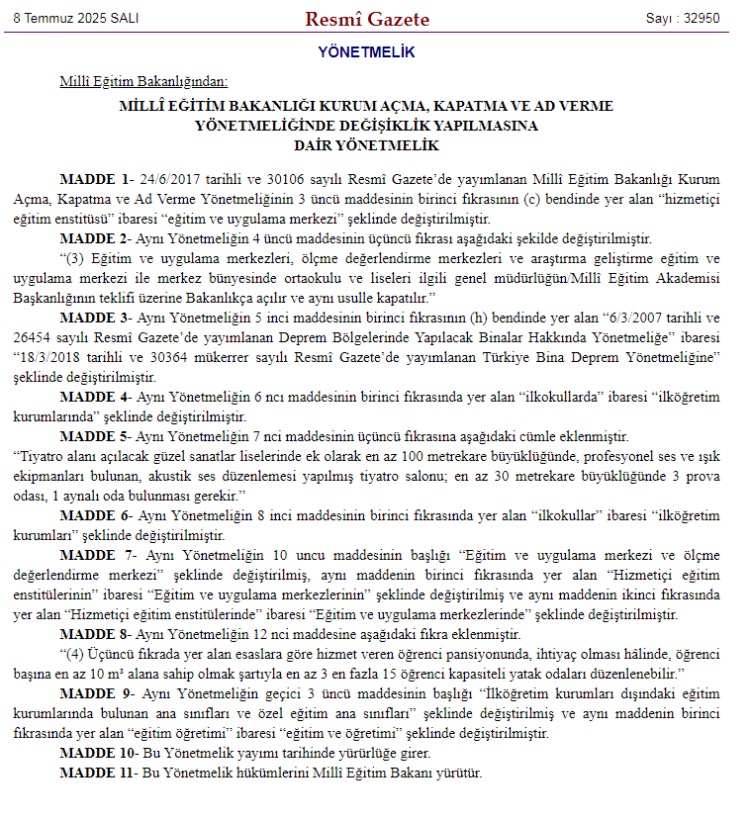 8 Temmuz 2025 SALI

Resmî Gazete

Sayı : 32950

YÖNETMELİK

Millî Eğitim Bakanlığından:

MİLLÎ EĞİTİM BAKANLIĞI KURUM AÇMA, KAPATMA VE AD VERME YÖNETMELİĞİNDE DEĞİŞİKLİK YAPILMASINA DAİR YÖNETMELİK

MADDE 1- 24/6/2017 tarihli ve 30106 sayılı Resmî Gazete'de yayımlanan Millî Eğitim Bakanlığı Kurum Açma, Kapatma ve Ad Verme Yönetmeliğinin 3 üncü maddesinin birinci fıkrasının (c) bendinde yer alan "hizmetiçi eğitim enstitüsü" ibaresi "eğitim ve uygulama merkezi" şeklinde değiştirilmiştir.

MADDE 2- Aynı Yönetmeliğin 4 üncü maddesinin üçüncü fıkrası aşağıdaki şekilde değiştirilmiştir.

"(3) Eğitim ve uygulama merkezleri, ölçme değerlendirme merkezleri ve araştırma geliştirme eğitim ve uygulama merkezi ile merkez bünyesinde ortaokulu ve liseleri ilgili genel müdürlüğün/Millî Eğitim Akademisi Başkanlığının teklifi üzerine Bakanlıkça açılır ve aynı usulle kapatılır."

MADDE 3- Aynı Yönetmeliğin 5 inci maddesinin birinci fıkrasının (h) bendinde yer alan "6/3/2007 tarihli ve 26454 sayılı Resmî Gazete'de yayımlanan Deprem Bölgelerinde Yapılacak Binalar Hakkında Yönetmeliğe" ibaresi "18/3/2018 tarihli ve 30364 mükerrer sayılı Resmî Gazete'de yayımlanan Türkiye Bina Deprem Yönetmeliğine" şeklinde değiştirilmiştir.

MADDE 4- Aynı Yönetmeliğin 6 ncı maddesinin birinci fıkrasında yer alan "ilkokullarda" ibaresi "ilköğretim kurumlarında" şeklinde değiştirilmiştir.

MADDE 5- Aynı Yönetmeliğin 7 nci maddesinin üçüncü fıkrasına aşağıdaki cümle eklenmiştir.

"Tiyatro alanı açılacak güzel sanatlar liselerinde ek olarak en az 100 metrekare büyüklüğünde, profesyonel ses ve ışık ekipmanları bulunan, akustik ses düzenlemesi yapılmış tiyatro salonu; en az 30 metrekare büyüklüğünde 3 prova odası, 1 aynalı oda bulunması gerekir."

MADDE 6- Aynı Yönetmeliğin 8 inci maddesinin birinci fıkrasında yer alan "ilkokullar" ibaresi "ilköğretim kurumları" şeklinde değiştirilmiştir.

MADDE 7- Aynı Yönetmeliğin 10 uncu maddesinin başlığı "Eğitim ve uygulama merkezi ve ölçme değerlendirme merkezi" şeklinde değiştirilmiş, aynı maddenin birinci fıkrasında yer alan "Hizmetiçi eğitim enstitülerinin" ibaresi "Eğitim ve uygulama merkezlerinin" şeklinde değiştirilmiş ve aynı maddenin ikinci fıkrasında yer alan "Hizmetiçi eğitim enstitülerinde" ibaresi "Eğitim ve uygulama merkezlerinde" şeklinde değiştirilmiştir.

MADDE 8- Aynı Yönetmeliğin 12 nci maddesine aşağıdaki fıkra eklenmiştir.

"(4) Üçüncü fıkrada yer alan esaslara göre hizmet veren öğrenci pansiyonunda, ihtiyaç olması hâlinde, öğrenci başına en az 10 m² alana sahip olmak şartıyla en az 3 en fazla 15 öğrenci kapasiteli yatak odaları düzenlenebilir."

MADDE 9- Aynı Yönetmeliğin geçici 3 üncü maddesinin başlığı "İlköğretim kurumları dışındaki eğitim kurumlarında bulunan ana sınıfları ve özel eğitim ana sınıfları" şeklinde değiştirilmiş ve aynı maddenin birinci fıkrasında yer alan "eğitim öğretimi" ibaresi "eğitim ve öğretimi" şeklinde değiştirilmiştir.

MADDE 10- Bu Yönetmelik yayımı tarihinde yürürlüğe girer.

MADDE 11- Bu Yönetmelik hükümlerini Millî Eğitim Bakanı yürütür.